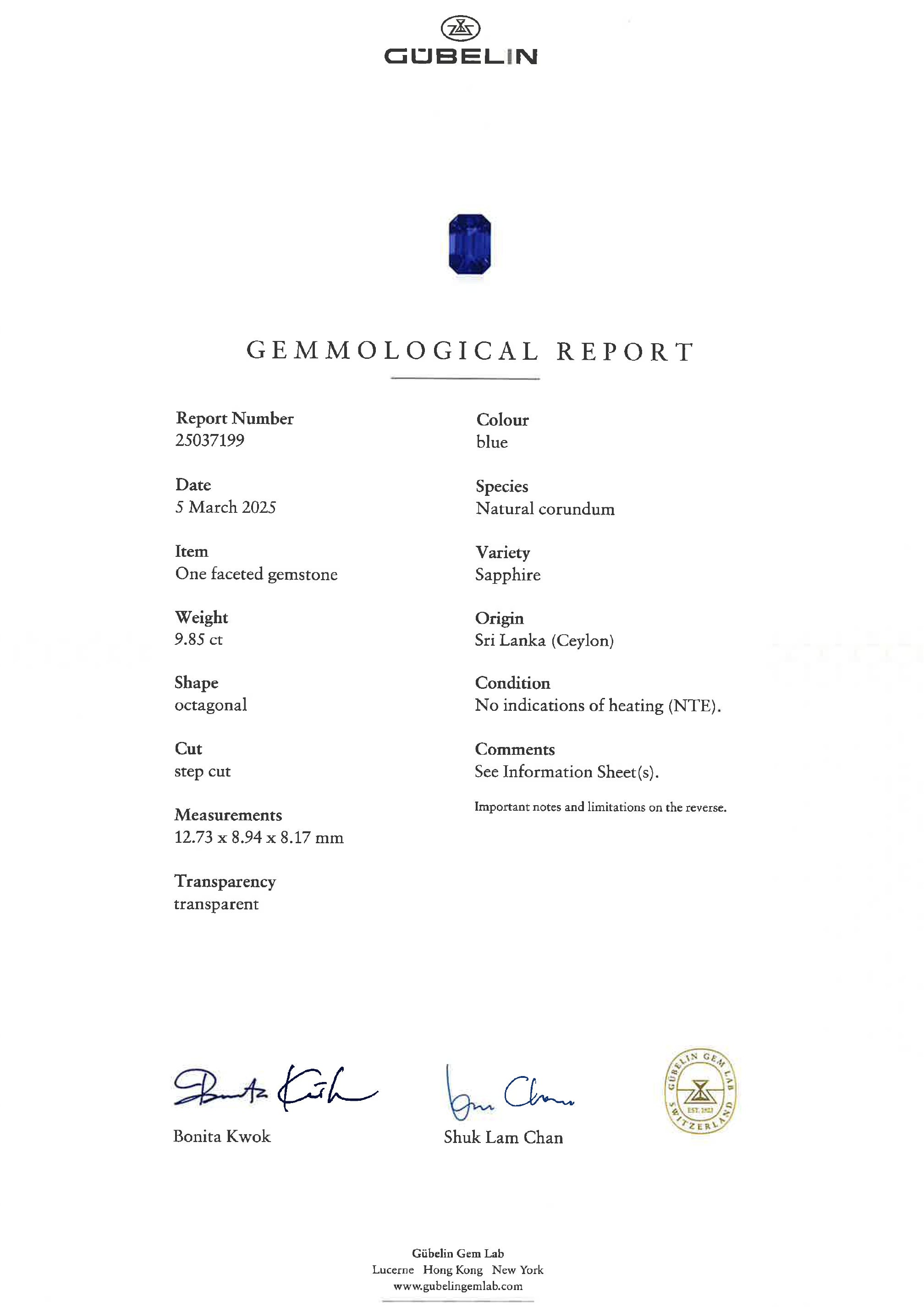 GÜBELIN

GEMMOLOGICAL REPORT

Report Number
25037199

Date
5 March 2025

Item
One faceted gemstone

Weight
9.85 ct

Shape
octagonal

Cut
step cut

Measurements
12.73 x 8.94 x 8.17 mm

Transparency
transparent

Colour
blue

Species
Natural corundum

Variety
Sapphire

Origin
Sri Lanka (Ceylon)

Condition
No indications of heating (NTE).

Comments
See Information Sheet(s).

Important notes and limitations on the reverse.

Bonita Kwok

Shuk Lam Chan

GÜBELIN GEM LAB EST. 1923 SWITZERLAND

Gübelin Gem Lab
Lucerne Hong Kong New York
www.gubelingemlab.com